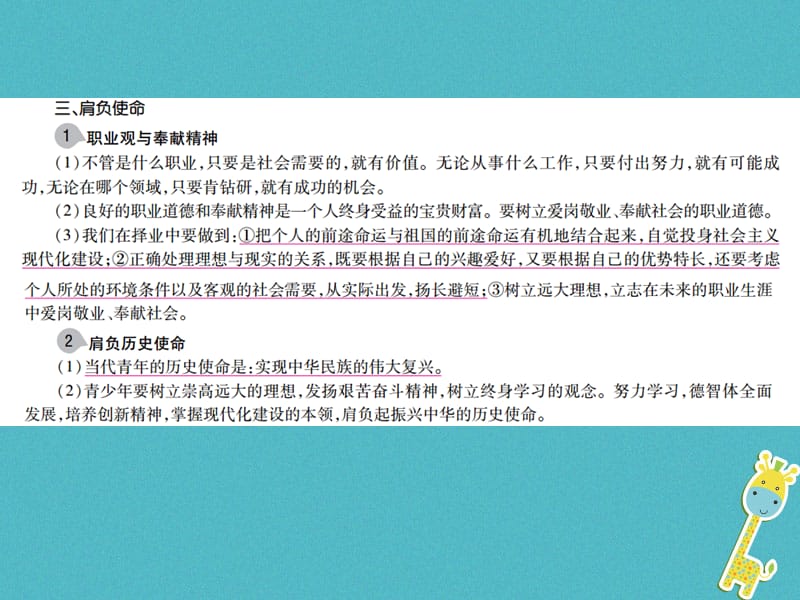 三、肩负使命

1 职业观与奉献精神

(1)不管是什么职业,只要是社会需要的,就有价值。无论从事什么工作,只要付出努力,就有可能成功,无论在哪个领域,只要肯钻研,就有成功的机会。

(2)良好的职业道德和奉献精神是一个人终身受益的宝贵财富。要树立爱岗敬业、奉献社会的职业道德。

(3)我们在择业中要做到:①把个人的前途命运与祖国的前途命运有机地结合起来,自觉投身社会主义现代化建设;②正确处理理想与现实的关系,既要根据自己的兴趣爱好,又要根据自己的优势特长,还要考虑个人所处的环境条件以及客观的社会需要,从实际出发,扬长避短;③树立远大理想,立志在未来的职业生涯中爱岗敬业、奉献社会。

2 肩负历史使命

(1)当代青年的历史使命是:实现中华民族的伟大复兴。

(2)青少年要树立崇高远大的理想,发扬艰苦奋斗精神,树立终身学习的观念。努力学习,德智体全面发展,培养创新精神,掌握现代化建设的本领,肩负起振兴中华的历史使命。